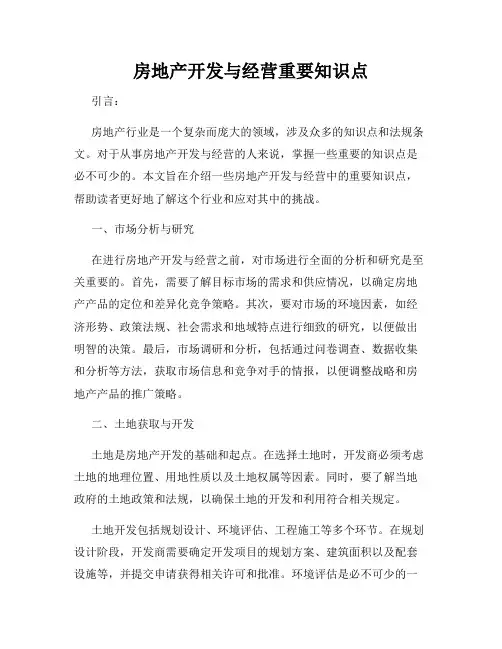 房地产开发与经营重要知识点

引言：

房地产行业是一个复杂而庞大的领域，涉及众多的知识点和法规条文。对于从事房地产开发与经营的人来说，掌握一些重要的知识点是必不可少的。本文旨在介绍一些房地产开发与经营中的重要知识点，帮助读者更好地了解这个行业和应对其中的挑战。

一、市场分析与研究

在进行房地产开发与经营之前，对市场进行全面的分析和研究是至关重要的。首先，需要了解目标市场的需求和供应情况，以确定房地产产品的定位和差异化竞争策略。其次，要对市场的环境因素，如经济形势、政策法规、社会需求和地域特点进行细致的研究，以便做出明智的决策。最后，市场调研和分析，包括通过问卷调查、数据收集和分析等方法，获取市场信息和竞争对手的情报，以便调整战略和房地产产品的推广策略。

二、土地获取与开发

土地是房地产开发的基础和起点。在选择土地时，开发商必须考虑土地的地理位置、用地性质以及土地权属等因素。同时，要了解当地政府的土地政策和法规，以确保土地的开发和利用符合相关规定。

土地开发包括规划设计、环境评估、工程施工等多个环节。在规划设计阶段，开发商需要确定开发项目的规划方案、建筑面积以及配套设施等，并提交申请获得相关许可和批准。环境评估是必不可少的一